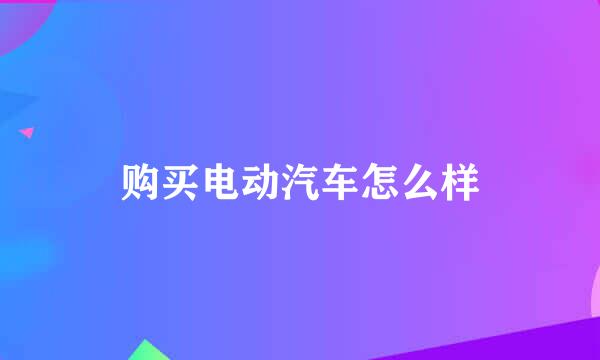 购买电动汽车怎么样